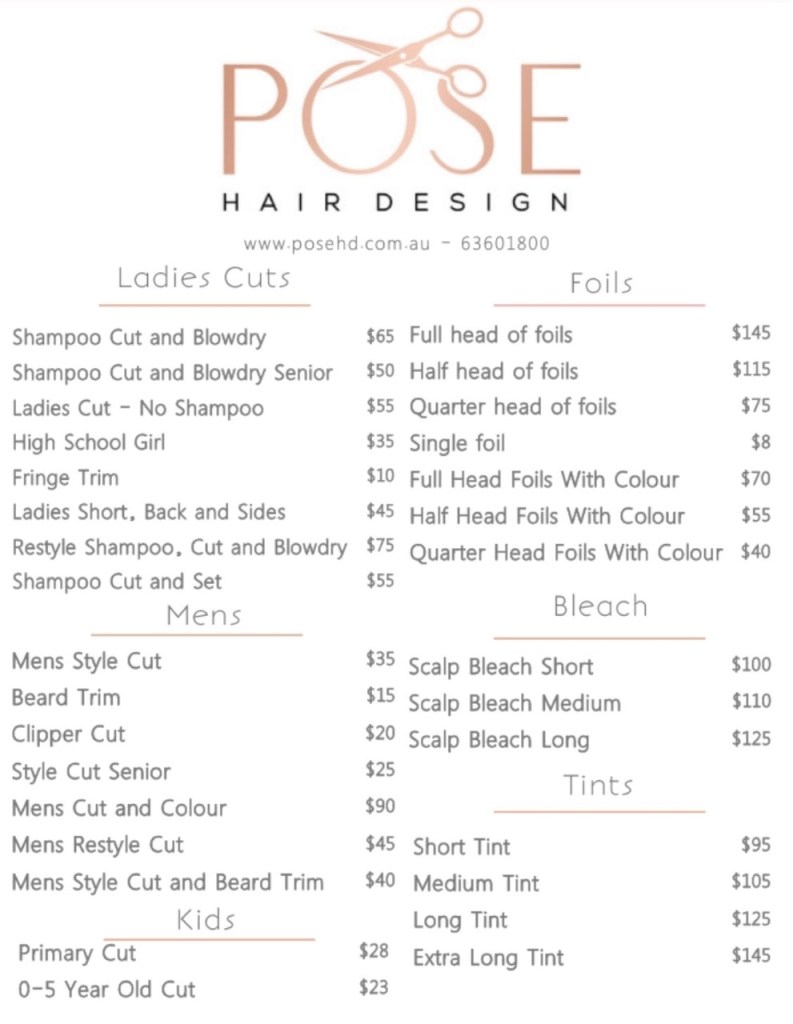 POSE
HAIR DESIGN

www.posehd.com.au - 63601800

Ladies Cuts

Shampoo Cut and Blowdry $65
Shampoo Cut and Blowdry Senior $50
Ladies Cut - No Shampoo $55
High School Girl $35
Fringe Trim $10
Ladies Short, Back and Sides $45
Restyle Shampoo, Cut and Blowdry $75
Shampoo Cut and Set $55

Mens

Mens Style Cut $35
Beard Trim $15
Clipper Cut $20
Style Cut Senior $25
Mens Cut and Colour $90
Mens Restyle Cut $45
Mens Style Cut and Beard Trim $40

Kids

Primary Cut $28
0-5 Year Old Cut $23

Foils

Full head of foils $145
Half head of foils $115
Quarter head of foils $75
Single foil $8
Full Head Foils With Colour $70
Half Head Foils With Colour $55
Quarter Head Foils With Colour $40

Bleach

Scalp Bleach Short $100
Scalp Bleach Medium $110
Scalp Bleach Long $125

Tints

Short Tint $95
Medium Tint $105
Long Tint $125
Extra Long Tint $145